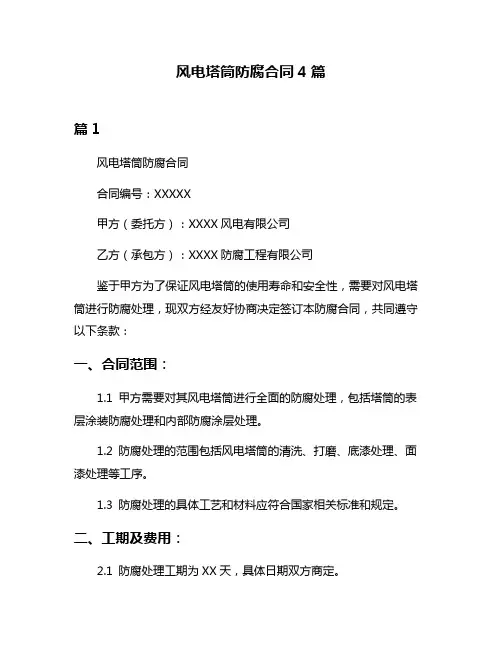 风电塔筒防腐合同 4 篇

篇 1

风电塔筒防腐合同

合同编号：XXXXX

甲方（委托方）：XXXX 风电有限公司

乙方（承包方）：XXXX 防腐工程有限公司

鉴于甲方为了保证风电塔筒的使用寿命和安全性，需要对风电塔筒进行防腐处理，现双方经友好协商决定签订本防腐合同，共同遵守以下条款：

一、合同范围：

1.1 甲方需要对其风电塔筒进行全面的防腐处理，包括塔筒的表层涂装防腐处理和内部防腐涂层处理。

1.2 防腐处理的范围包括风电塔筒的清洗、打磨、底漆处理、面漆处理等工序。

1.3 防腐处理的具体工艺和材料应符合国家相关标准和规定。

二、工期及费用：

2.1 防腐处理工期为 XX 天，具体日期双方商定。